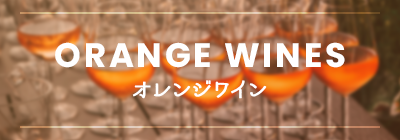 ORANGE WINES
オレンジワイン